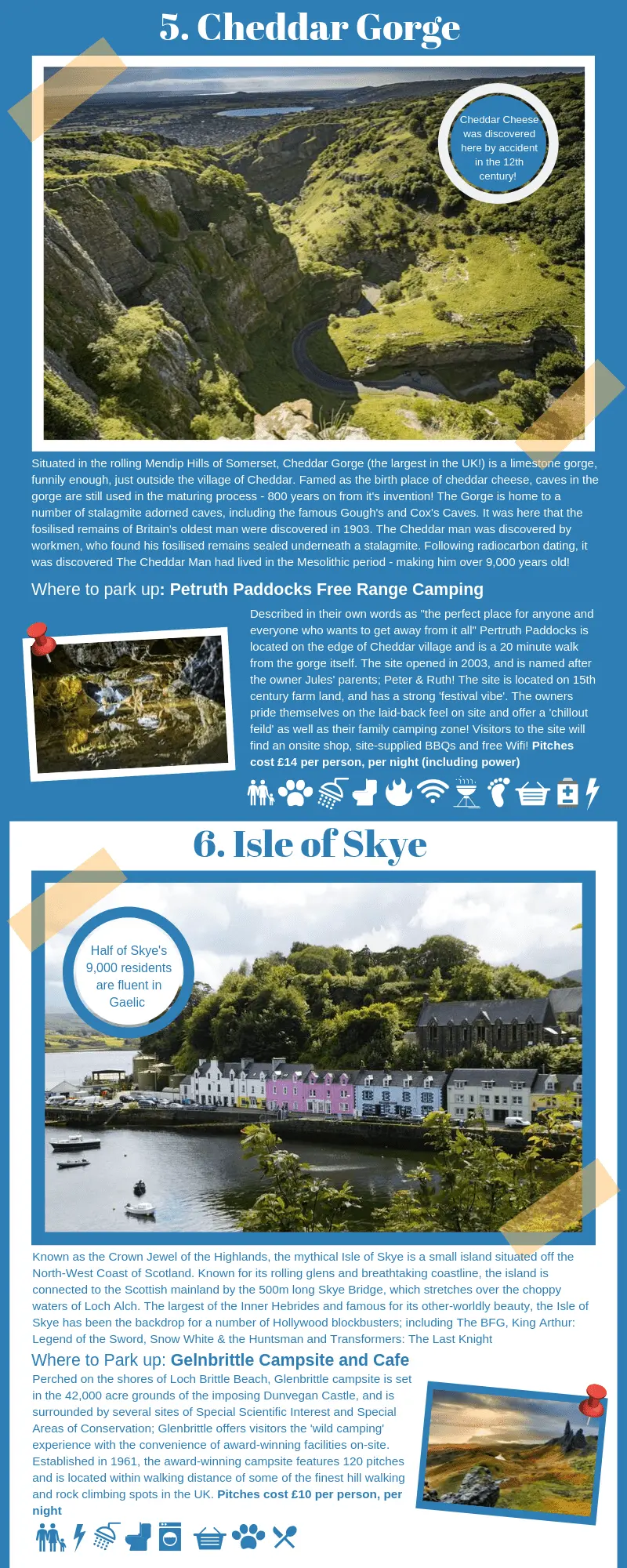 5. Cheddar Gorge

Cheddar Cheese was discovered here by accident in the 12th century!

Situated in the rolling Mendip Hills of Somerset, Cheddar Gorge (the largest in the UK!) is a limestone gorge, funnily enough, just outside the village of Cheddar. Famed as the birth place of cheddar cheese, caves in the gorge are still used in the maturing process - 800 years on from it's invention! The Gorge is home to a number of stalagmite adorned caves, including the famous Gough's and Cox's Caves. It was here that the fosilised remains of Britain's oldest man were discovered in 1903. The Cheddar man was discovered by workmen, who found his fosilised remains sealed underneath a stalagmite. Following radiocarbon dating, it was discovered The Cheddar Man had lived in the Mesolithic period - making him over 9,000 years old!

Where to park up: Petruth Paddocks Free Range Camping

Described in their own words as "the perfect place for anyone and everyone who wants to get away from it all" Pertruth Paddocks is located on the edge of Cheddar village and is a 20 minute walk from the gorge itself. The site opened in 2003, and is named after the owner Jules' parents; Peter & Ruth! The site is located on 15th century farm land, and has a strong 'festival vibe'. The owners pride themselves on the laid-back feel on site and offer a 'chillout feild' as well as their family camping zone! Visitors to the site will find an onsite shop, site-supplied BBQs and free Wifi! Pitches cost £14 per person, per night (including power)

6. Isle of Skye

Half of Skye's 9,000 residents are fluent in Gaelic

Known as the Crown Jewel of the Highlands, the mythical Isle of Skye is a small island situated off the North-West Coast of Scotland. Known for its rolling glens and breathtaking coastline, the island is connected to the Scottish mainland by the 500m long Skye Bridge, which stretches over the choppy waters of Loch Alch. The largest of the Inner Hebrides and famous for its other-worldly beauty, the Isle of Skye has been the backdrop for a number of Hollywood blockbusters; including The BFG, King Arthur: Legend of the Sword, Snow White & the Huntsman and Transformers: The Last Knight

Where to Park up: Gelnbrittle Campsite and Cafe

Perched on the shores of Loch Brittle Beach, Glenbrittle campsite is set in the 42,000 acre grounds of the imposing Dunvegan Castle, and is surrounded by several sites of Special Scientific Interest and Special Areas of Conservation; Glenbrittle offers visitors the 'wild camping' experience with the convenience of award-winning facilities on-site. Established in 1961, the award-winning campsite features 120 pitches and is located within walking distance of some of the finest hill walking and rock climbing spots in the UK. Pitches cost £10 per person, per night